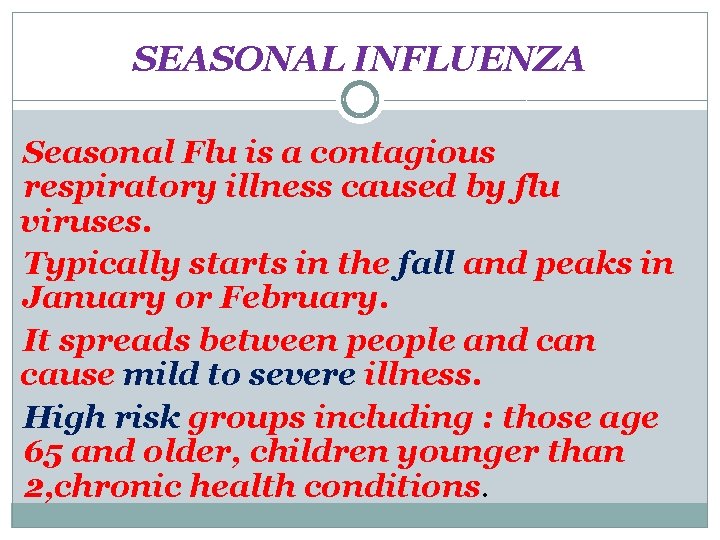 SEASONAL INFLUENZA

Seasonal Flu is a contagious respiratory illness caused by flu viruses.

Typically starts in the fall and peaks in January or February.

It spreads between people and can cause mild to severe illness.

High risk groups including : those age 65 and older, children younger than 2,chronic health conditions.